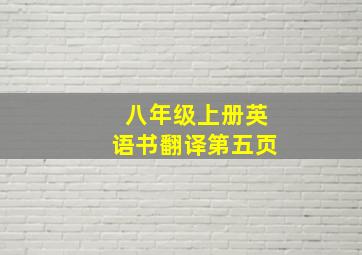 八年级上册英语书翻译第五页